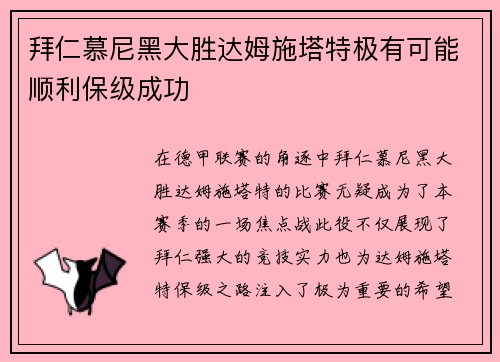 拜仁慕尼黑大胜达姆施塔特极有可能顺利保级成功

在德甲联赛的角逐中拜仁慕尼黑大胜达姆施塔特的比赛无疑成为了本赛季的一场焦点战此役不仅展现了拜仁强大的竞技实力也为达姆施塔特保级之路注入了极为重要的希望